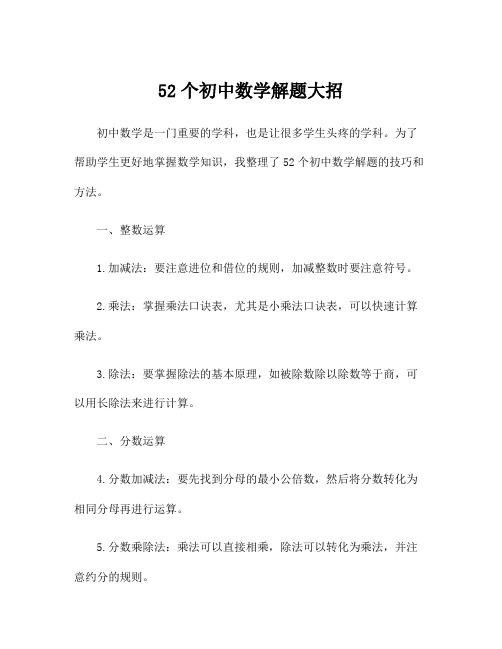 52 个初中数学解题大招

初中数学是一门重要的学科，也是让很多学生头疼的学科。为了帮助学生更好地掌握数学知识，我整理了 52 个初中数学解题的技巧和方法。

一、整数运算

1.加减法：要注意进位和借位的规则，加减整数时要注意符号。

2.乘法：掌握乘法口诀表，尤其是小乘法口诀表，可以快速计算乘法。

3.除法：要掌握除法的基本原理，如被除数除以除数等于商，可以用长除法来进行计算。

二、分数运算

4.分数加减法：要先找到分母的最小公倍数，然后将分数转化为相同分母再进行运算。

5.分数乘除法：乘法可以直接相乘，除法可以转化为乘法，并注意约分的规则。